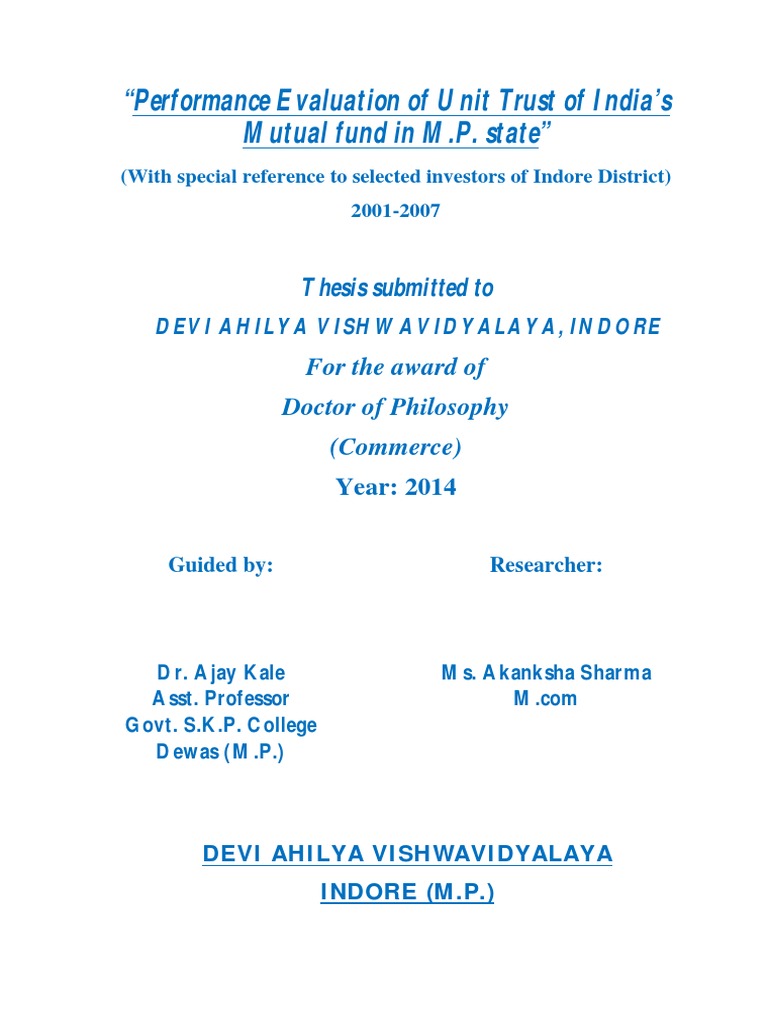 "Performance Evaluation of Unit Trust of India's Mutual fund in M.P. state"

(With special reference to selected investors of Indore District)

2001-2007

Thesis submitted to

DEVI AHILYA VISHWAVIDYALAYA, INDORE

For the award of

Doctor of Philosophy

(Commerce)

Year: 2014

Guided by:

Dr. Ajay Kale
Asst. Professor
Govt. S.K.P. College
Dewas (M.P.)

Researcher:

Ms. Akanksha Sharma
M.com

DEVI AHILYA VISHWAVIDYALAYA

INDORE (M.P.)